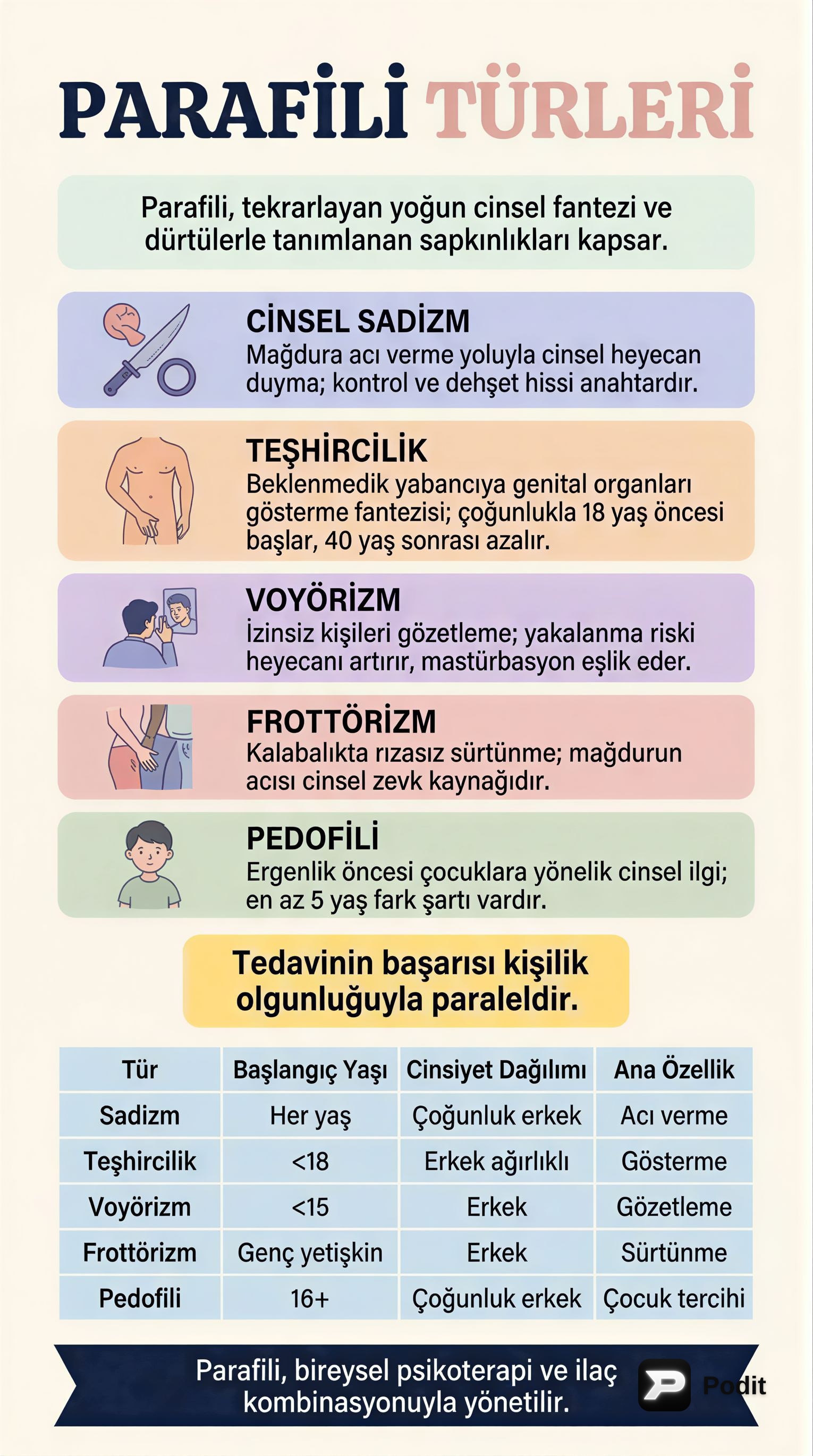 PARAFİLİ TÜRLERİ

Parafili, tekrarlayan yoğun cinsel fantezi ve dürtülerle tanımlanan sapkınlıkları kapsar.

CİNSEL SADİZM
Mağdura acı verme yoluyla cinsel heyecan duyma; kontrol ve dehşet hissi anahtardır.

TEŞHİRCİLİK
Beklenmedik yabancıya genital organları gösterme fantezisi; çoğunlukla 18 yaş öncesi başlar, 40 yaş sonrası azalır.

VOYÖRİZM
İzinsiz kişileri gözetleme; yakalanma riski heyecanı artırır, mastürbasyon eşlik eder.

FROTTÖRİZM
Kalabalıkta rızasız sürtünme; mağdurun acısı cinsel zevk kaynağıdır.

PEDOFİLİ
Ergenlik öncesi çocuklara yönelik cinsel ilgi; en az 5 yaş fark şartı vardır.

Tedavinin başarısı kişilik olgunluğuyla paraleldir.

| Tür | Başlangıç Yaşı | Cinsiyet Dağılımı | Ana Özellik |
|---|---|---|---|
| Sadizm | Her yaş | Çoğunluk erkek | Acı verme |
| Teşhircilik | <18 | Erkek ağırlıklı | Gösterme |
| Voyörizm | <15 | Erkek | Gözetleme |
| Frottörizm | Genç yetişkin | Erkek | Sürtünme |
| Pedofili | 16+ | Çoğunluk erkek | Çocuk tercihi |

Parafili, bireysel psikoterapi ve ilaç kombinasyonuyla yönetilir.

Podit